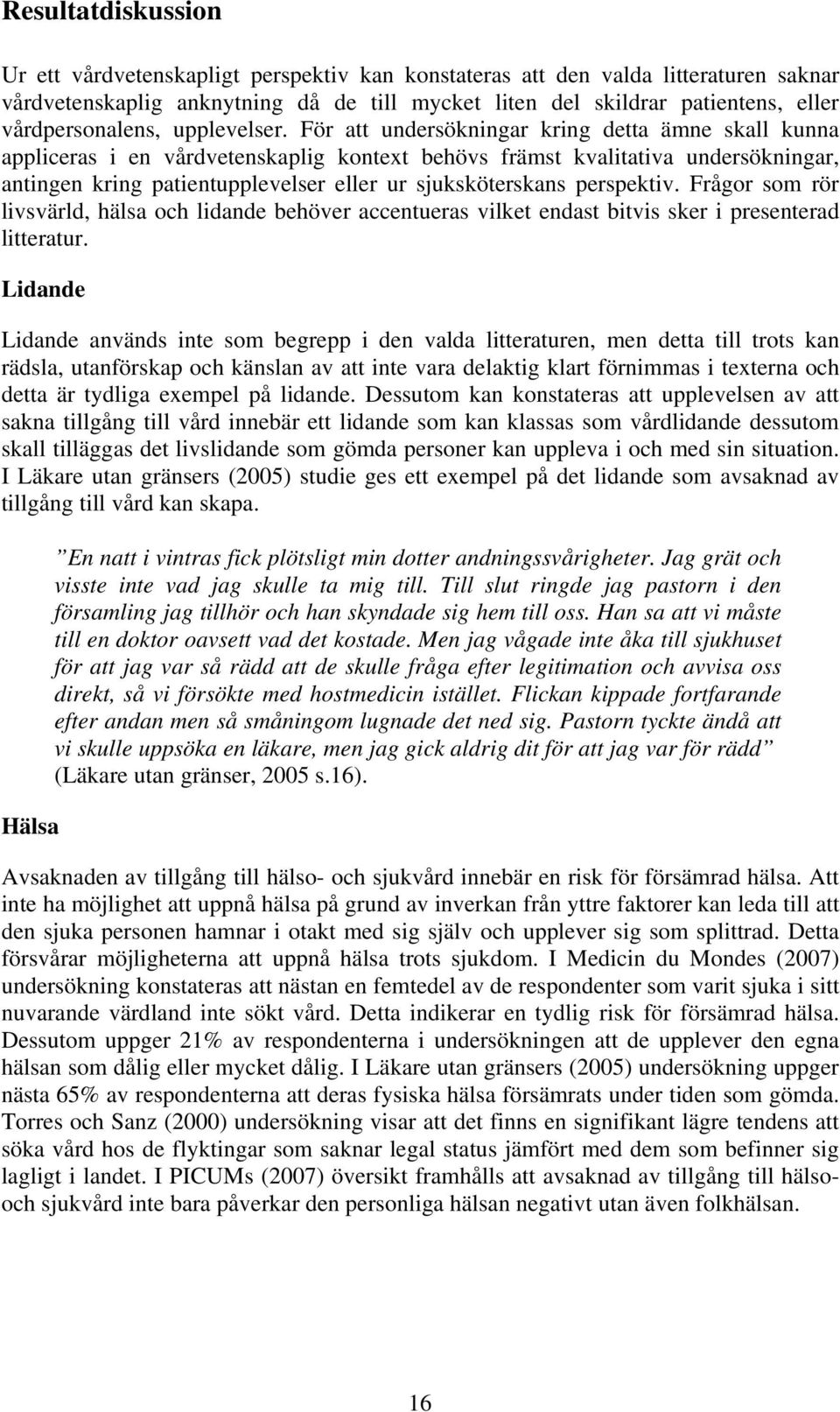 Resultatdiskussion

Ur ett vårdvetenskapligt perspektiv kan konstateras att den valda litteraturen saknar vårdvetenskaplig anknytning då de till mycket liten del skildrar patientens, eller vårdpersonalens, upplevelser. För att undersökningar kring detta ämne skall kunna appliceras i en vårdvetenskaplig kontext behövs främst kvalitativa undersökningar, antingen kring patientupplevelser eller ur sjuksköterskans perspektiv. Frågor som rör livsvärld, hälsa och lidande behöver accentueras vilket endast bitvis sker i presenterad litteratur.

Lidande

Lidande används inte som begrepp i den valda litteraturen, men detta till trots kan rädsla, utanförskap och känslan av att inte vara delaktig klart förnimmas i texterna och detta är tydliga exempel på lidande. Dessutom kan konstateras att upplevelsen av att sakna tillgång till vård innebär ett lidande som kan klassas som vårdlidande dessutom skall tilläggas det livslidande som gömda personer kan uppleva i och med sin situation. I Läkare utan gränsers (2005) studie ges ett exempel på det lidande som avsaknad av tillgång till vård kan skapa.

”En natt i vintras fick plötsligt min dotter andningssvårigheter. Jag grät och visste inte vad jag skulle ta mig till. Till slut ringde jag pastorn i den församling jag tillhör och han skyndade sig hem till oss. Han sa att vi måste till en doktor oavsett vad det kostade. Men jag vågade inte åka till sjukhuset för att jag var så rädd att de skulle fråga efter legitimation och avvisa oss direkt, så vi försökte med hostmedicin istället. Flickan kippade fortfarande efter andan men så småningom lugnade det ned sig. Pastorn tyckte ändå att vi skulle uppsöka en läkare, men jag gick aldrig dit för att jag var för rädd” (Läkare utan gränser, 2005 s.16).

Hälsa

Avsaknaden av tillgång till hälso- och sjukvård innebär en risk för försämrad hälsa. Att inte ha möjlighet att uppnå hälsa på grund av inverkan från yttre faktorer kan leda till att den sjuka personen hamnar i otakt med sig själv och upplever sig som splittrad. Detta försvårar möjligheterna att uppnå hälsa trots sjukdom. I Medicin du Mondes (2007) undersökning konstateras att nästan en femtedel av de respondenter som varit sjuka i sitt nuvarande värdland inte sökt vård. Detta indikerar en tydlig risk för försämrad hälsa. Dessutom uppger 21% av respondenterna i undersökningen att de upplever den egna hälsan som dålig eller mycket dålig. I Läkare utan gränsers (2005) undersökning uppger nästa 65% av respondenterna att deras fysiska hälsa försämrats under tiden som gömda. Torres och Sanz (2000) undersökning visar att det finns en signifikant lägre tendens att söka vård hos de flyktingar som saknar legal status jämfört med dem som befinner sig lagligt i landet. I PICUMs (2007) översikt framhålls att avsaknad av tillgång till hälso- och sjukvård inte bara påverkar den personliga hälsan negativt utan även folkhälsan.

16